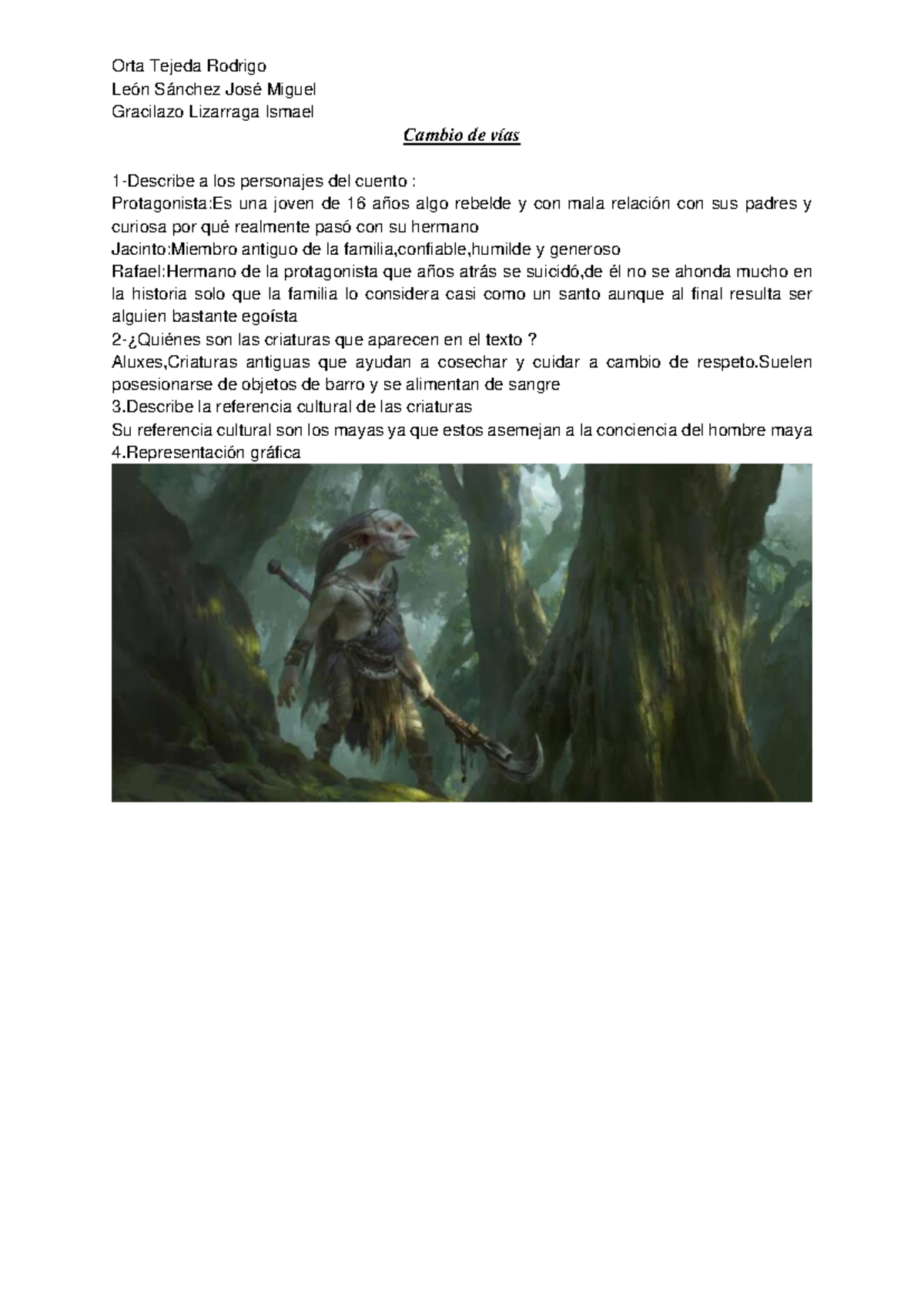 Orta Tejeda Rodrigo
León Sánchez José Miguel
Gracilazo Lizarraga Ismael

Cambio de vías

1-Describe a los personajes del cuento :
Protagonista:Es una joven de 16 años algo rebelde y con mala relación con sus padres y curiosa por qué realmente pasó con su hermano
Jacinto:Miembro antiguo de la familia,confiable,humilde y generoso
Rafael:Hermano de la protagonista que años atrás se suicidó,de él no se ahonda mucho en la historia solo que la familia lo considera casi como un santo aunque al final resulta ser alguien bastante egoísta
2-¿Quiénes son las criaturas que aparecen en el texto ?
Aluxes,Criaturas antiguas que ayudan a cosechar y cuidar a cambio de respeto.Suelen posesionarse de objetos de barro y se alimentan de sangre
3.Describe la referencia cultural de las criaturas
Su referencia cultural son los mayas ya que estos asemejan a la conciencia del hombre maya
4.Representación gráfica